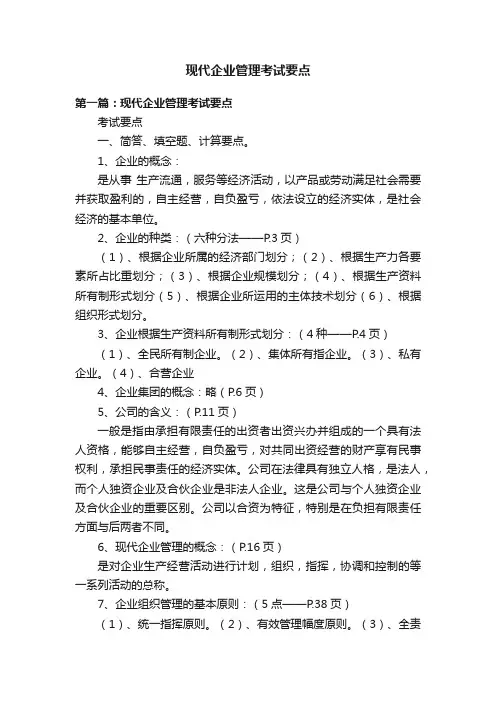 现代企业管理考试要点

第一篇：现代企业管理考试要点

考试要点

一、简答、填空题、计算要点。

1、企业的概念：

是从事 生产流通，服务等经济活动，以产品或劳动满足社会需要并获取盈利的，自主经营，自负盈亏，依法设立的经济实体，是社会经济的基本单位。

2、企业的种类：（六种分法——P.3 页）

（1）、根据企业所属的经济部门划分；（2）、根据生产力各要素所占比重划分；（3）、根据企业规模划分；（4）、根据生产资料所有制形式划分（5）、根据企业所运用的主体技术划分（6）、根据组织形式划分。

3、企业根据生产资料所有制形式划分：（4 种——P.4 页）

（1）、全民所有制企业。（2）、集体所有指企业。（3）、私有企业。（4）、合营企业

4、企业集团的概念：略（P.6 页）

5、公司的含义：（P.11 页）

一般是指由承担有限责任的出资者出资兴办并组成的一个具有法人资格，能够自主经营，自负盈亏，对共同出资经营的财产享有民事权利，承担民事责任的经济实体。公司在法律具有独立人格，是法人，而个人独资企业及合伙企业是非法人企业。这是公司与个人独资企业及合伙企业的重要区别。公司以合资为特征，特别是在负担有限责任方面与后两者不同。

6、现代企业管理的概念：（P.16 页）

是对企业生产经营活动进行计划，组织，指挥，协调和控制的等一系列活动的总称。

7、企业组织管理的基本原则：（5 点——P.38 页）

（1）、统一指挥原则。（2）、有效管理幅度原则。（3）、全责